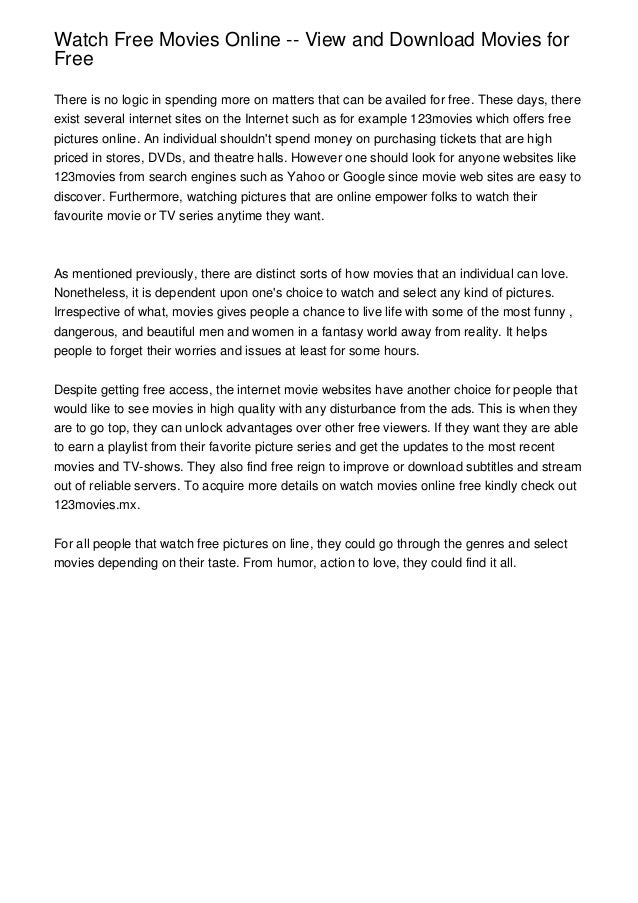 Watch Free Movies Online -- View and Download Movies for Free

There is no logic in spending more on matters that can be availed for free. These days, there exist several internet sites on the Internet such as for example 123movies which offers free pictures online. An individual shouldn't spend money on purchasing tickets that are high priced in stores, DVDs, and theatre halls. However one should look for anyone websites like 123movies from search engines such as Yahoo or Google since movie web sites are easy to discover. Furthermore, watching pictures that are online empower folks to watch their favourite movie or TV series anytime they want.

As mentioned previously, there are distinct sorts of how movies that an individual can love. Nonetheless, it is dependent upon one's choice to watch and select any kind of pictures. Irrespective of what, movies gives people a chance to live life with some of the most funny , dangerous, and beautiful men and women in a fantasy world away from reality. It helps people to forget their worries and issues at least for some hours.

Despite getting free access, the internet movie websites have another choice for people that would like to see movies in high quality with any disturbance from the ads. This is when they are to go top, they can unlock advantages over other free viewers. If they want they are able to earn a playlist from their favorite picture series and get the updates to the most recent movies and TV-shows. They also find free reign to improve or download subtitles and stream out of reliable servers. To acquire more details on watch movies online free kindly check out 123movies.mx.

For all people that watch free pictures on line, they could go through the genres and select movies depending on their taste. From humor, action to love, they could find it all.